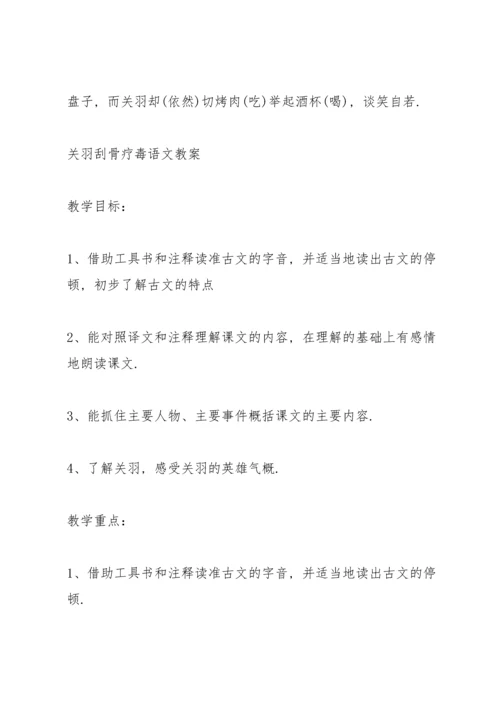 盘子，而关羽却(依然)切烤肉(吃)举起酒杯(喝)，谈笑自若.

关羽刮骨疗毒语文教案

教学目标：

1、借助工具书和注释读准古文的字音，并适当地读出古文的停顿，初步了解古文的特点

2、能对照译文和注释理解课文的内容，在理解的基础上有感情地朗读课文.

3、能抓住主要人物、主要事件概括课文的主要内容.

4、了解关羽，感受关羽的英雄气概.

教学重点：

1、借助工具书和注释读准古文的字音，并适当地读出古文的停顿.